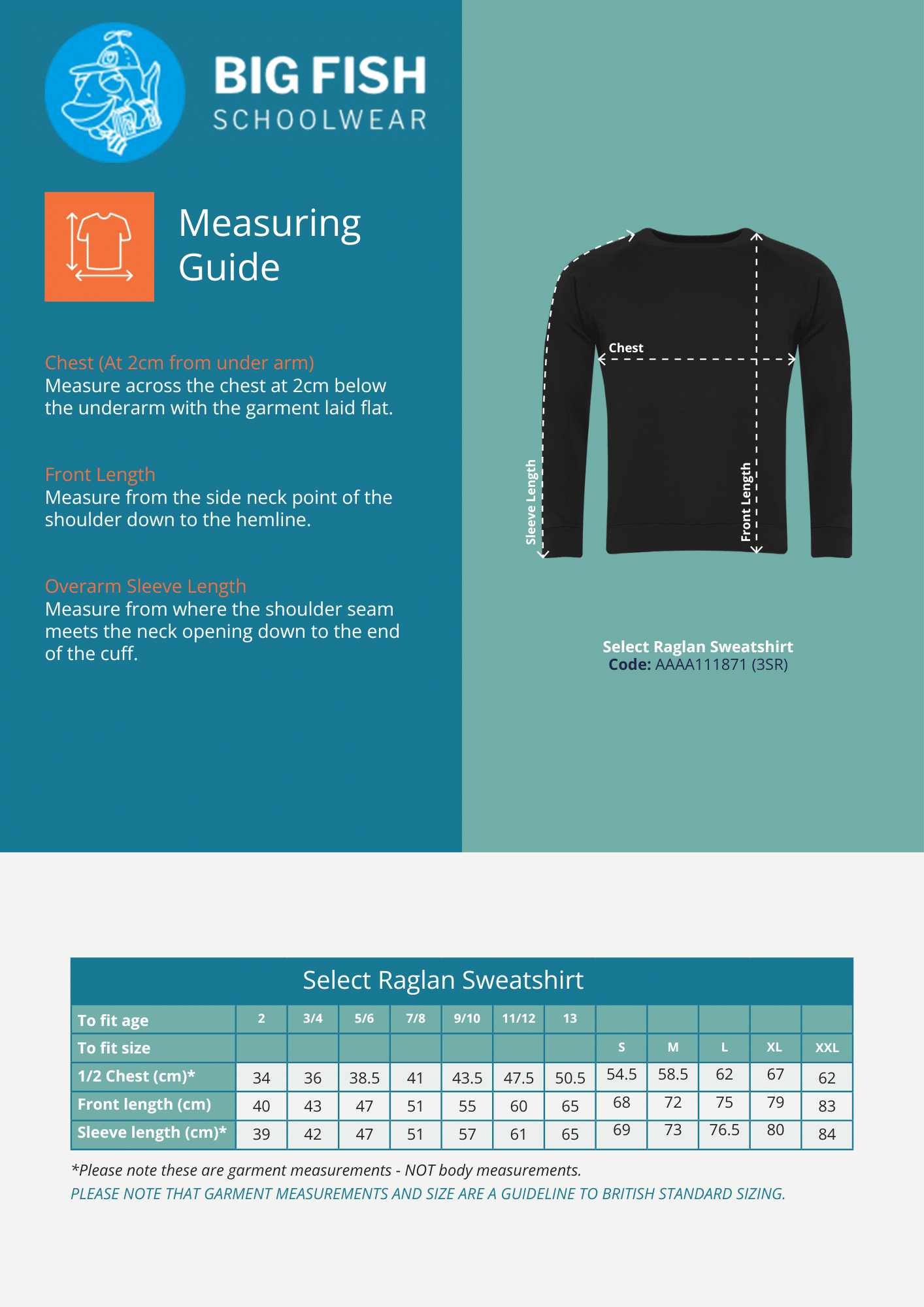 BIG FISH
SCHOOLWEAR

Measuring Guide

Chest (At 2cm from under arm)
Measure across the chest at 2cm below the underarm with the garment laid flat.

Front Length
Measure from the side neck point of the shoulder down to the hemline.

Overarm Sleeve Length
Measure from where the shoulder seam meets the neck opening down to the end of the cuff.

Chest
Sleeve Length
Front Length

Select Raglan Sweatshirt
Code: AAAA111871 (3SR)

Select Raglan Sweatshirt

| To fit age | 2 | 3/4 | 5/6 | 7/8 | 9/10 | 11/12 | 13 | | | | | |
|---|---|---|---|---|---|---|---|---|---|---|---|---|
| To fit size | | | | | | | | S | M | L | XL | XXL |
| 1/2 Chest (cm)* | 34 | 36 | 38.5 | 41 | 43.5 | 47.5 | 50.5 | 54.5 | 58.5 | 62 | 67 | 62 |
| Front length (cm) | 40 | 43 | 47 | 51 | 55 | 60 | 65 | 68 | 72 | 75 | 79 | 83 |
| Sleeve length (cm)* | 39 | 42 | 47 | 51 | 57 | 61 | 65 | 69 | 73 | 76.5 | 80 | 84 |

*Please note these are garment measurements - NOT body measurements.
PLEASE NOTE THAT GARMENT MEASUREMENTS AND SIZE ARE A GUIDELINE TO BRITISH STANDARD SIZING.